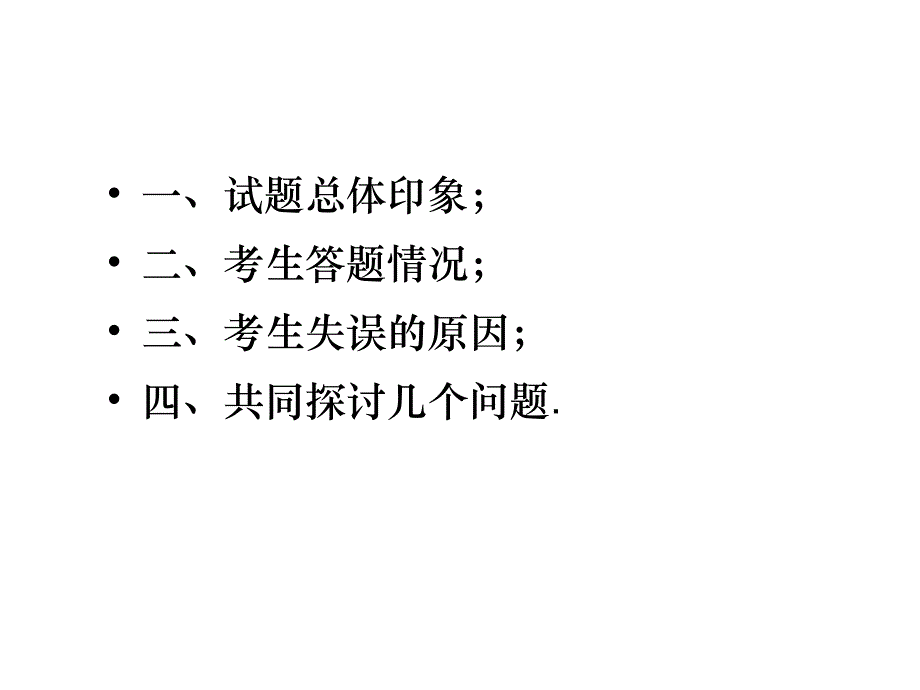 • 一、试题总体印象；
• 二、考生答题情况；
• 三、考生失误的原因；
• 四、共同探讨几个问题.